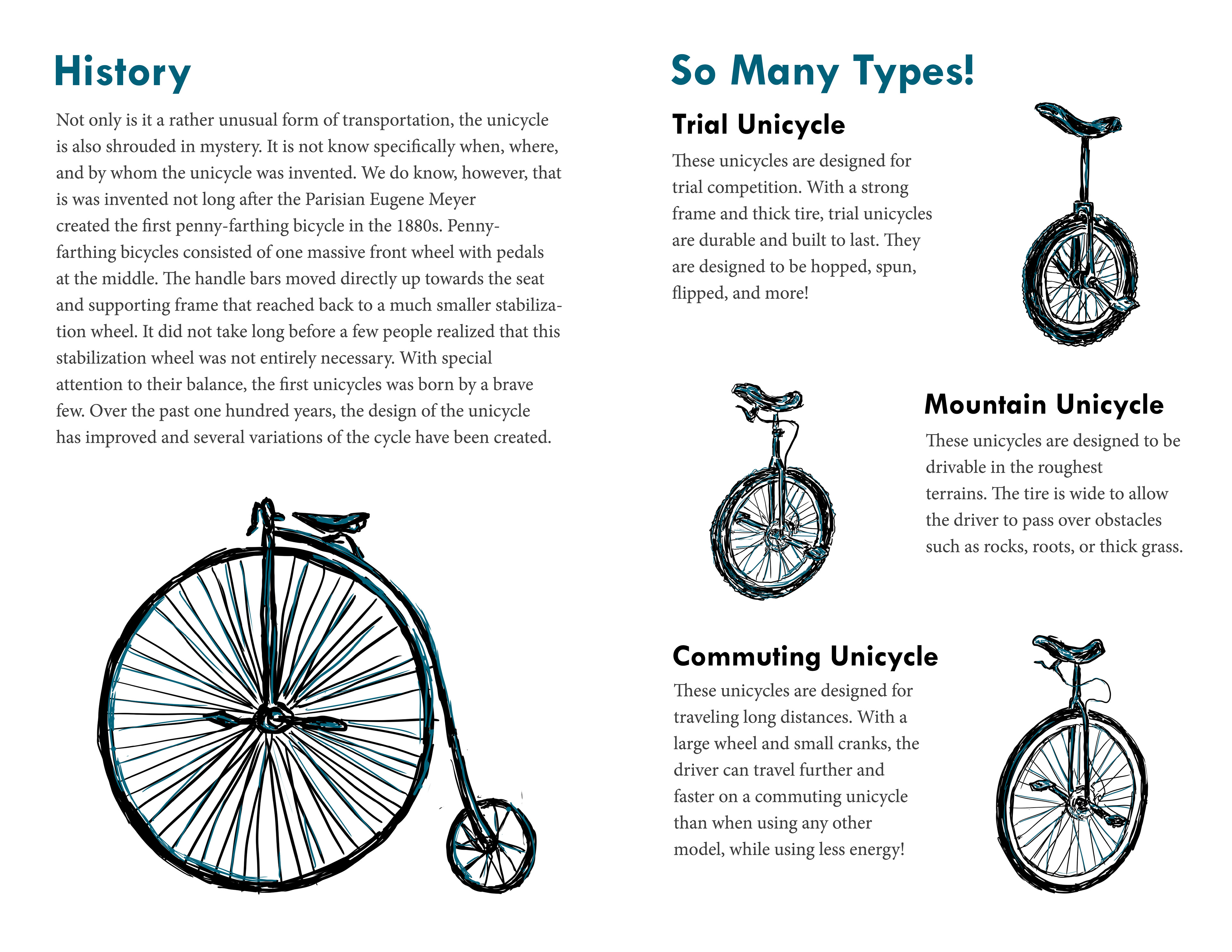 History

Not only is it a rather unusual form of transportation, the unicycle is also shrouded in mystery. It is not know specifically when, where, and by whom the unicycle was invented. We do know, however, that is was invented not long after the Parisian Eugene Meyer created the first penny-farthing bicycle in the 1880s. Penny-farthing bicycles consisted of one massive front wheel with pedals at the middle. The handle bars moved directly up towards the seat and supporting frame that reached back to a much smaller stabilization wheel. It did not take long before a few people realized that this stabilization wheel was not entirely necessary. With special attention to their balance, the first unicycles was born by a brave few. Over the past one hundred years, the design of the unicycle has improved and several variations of the cycle have been created.

So Many Types!

Trial Unicycle

These unicycles are designed for trial competition. With a strong frame and thick tire, trial unicycles are durable and built to last. They are designed to be hopped, spun, flipped, and more!

Mountain Unicycle

These unicycles are designed to be drivable in the roughest terrains. The tire is wide to allow the driver to pass over obstacles such as rocks, roots, or thick grass.

Commuting Unicycle

These unicycles are designed for traveling long distances. With a large wheel and small cranks, the driver can travel further and faster on a commuting unicycle than when using any other model, while using less energy!